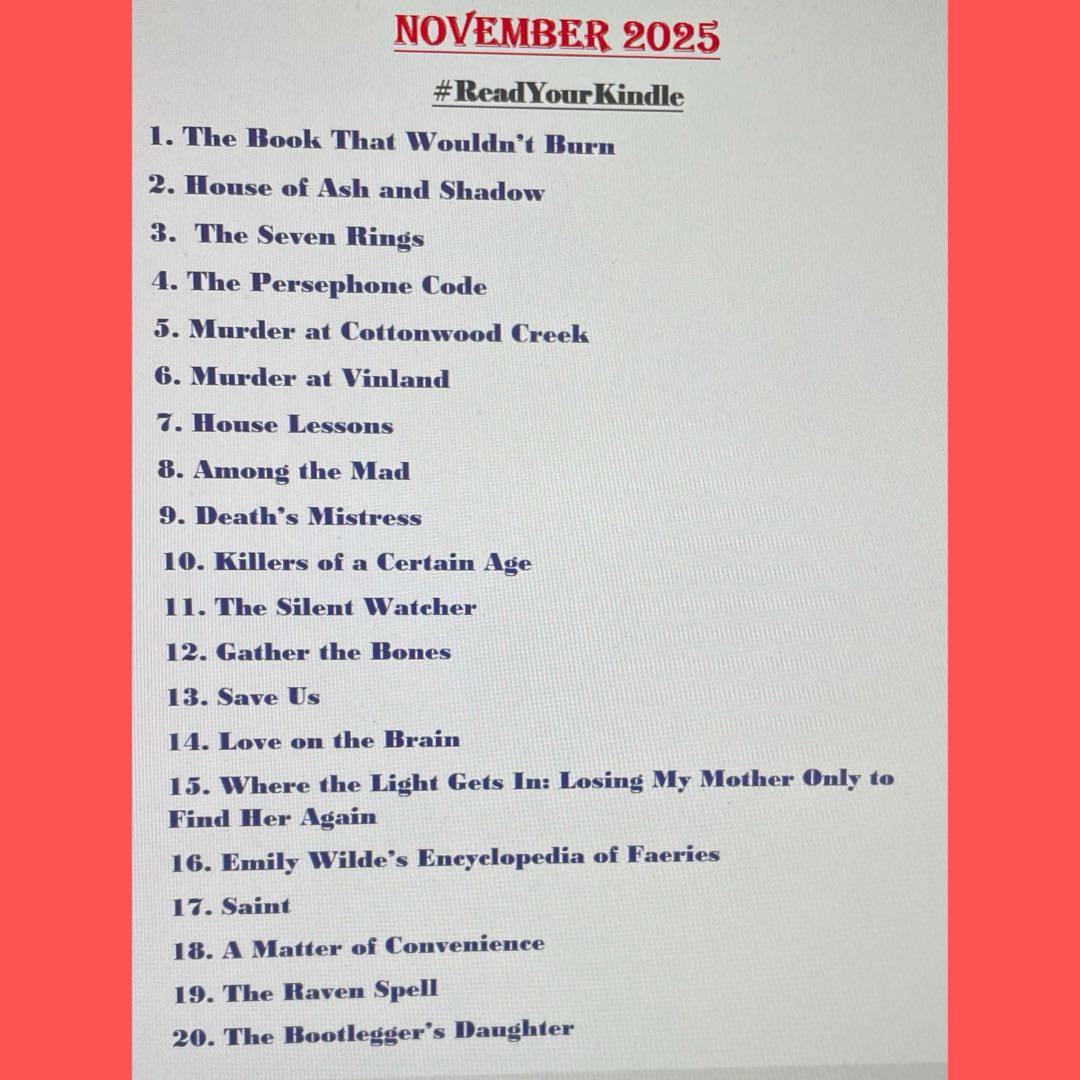 NOVEMBER 2025

#ReadYourKindle

1. The Book That Wouldn't Burn
2. House of Ash and Shadow
3. The Seven Rings
4. The Persephone Code
5. Murder at Cottonwood Creek
6. Murder at Vinland
7. House Lessons
8. Among the Mad
9. Death's Mistress
10. Killers of a Certain Age
11. The Silent Watcher
12. Gather the Bones
13. Save Us
14. Love on the Brain
15. Where the Light Gets In: Losing My Mother Only to Find Her Again
16. Emily Wilde's Encyclopedia of Faeries
17. Saint
18. A Matter of Convenience
19. The Raven Spell
20. The Bootlegger's Daughter